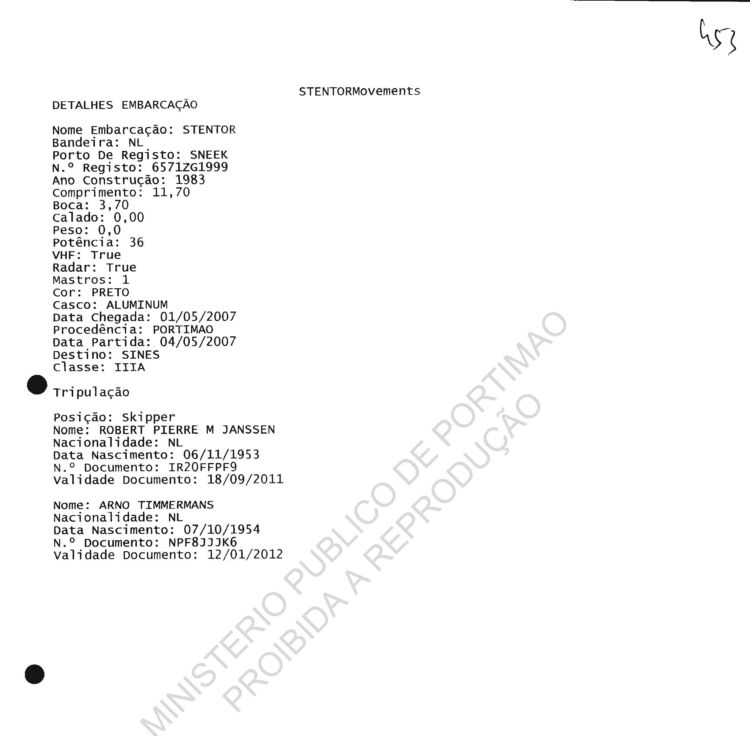 453

STENTORMovements

DETALHES EMBARCAÇÃO

Nome Embarcação: STENTOR
Bandeira: NL
Porto De Registo: SNEEK
N.º Registo: 6571ZG1999
Ano Construção: 1983
Comprimento: 11,70
Boca: 3,70
Calado: 0,00
Peso: 0,0
Potência: 36
VHF: True
Radar: True
Mastros: 1
Cor: PRETO
Casco: ALUMINUM
Data Chegada: 01/05/2007
Procedência: PORTIMAO
Data Partida: 04/05/2007
Destino: SINES
Classe: IIIA

Tripulação

Posição: Skipper
Nome: ROBERT PIERRE M JANSSEN
Nacionalidade: NL
Data Nascimento: 06/11/1953
N.º Documento: IR20FFPF9
Validade Documento: 18/09/2011

Nome: ARNO TIMMERMANS
Nacionalidade: NL
Data Nascimento: 07/10/1954
N.º Documento: NPF8JJJK6
Validade Documento: 12/01/2012

MINISTERIO PUBLICO DE PORTIMAO
PROIBIDA A REPRODUÇÃO